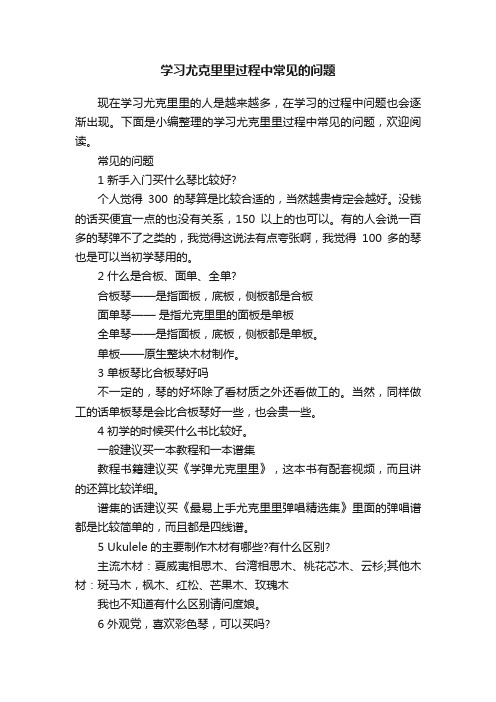 学习尤克里里过程中常见的问题

现在学习尤克里里的人是越来越多，在学习的过程中问题也会逐渐出现。下面是小编整理的学习尤克里里过程中常见的问题，欢迎阅读。

常见的问题

1 新手入门买什么琴比较好?

个人觉得 300 的琴算是比较合适的，当然越贵肯定会越好。没钱的话买便宜一点的也没有关系，150 以上的也可以。有的人会说一百多的琴弹不了之类的，我觉得这说法有点夸张啊，我觉得 100 多的琴也是可以当初学琴用的。

2 什么是合板、面单、全单?

合板琴——是指面板，底板，侧板都是合板

面单琴—— 是指尤克里里的面板是单板

全单琴——是指面板，底板，侧板都是单板。

单板——原生整块木材制作。

3 单板琴比合板琴好吗

不一定的，琴的好坏除了看材质之外还看做工的。当然，同样做工的话单板琴是会比合板琴好一些，也会贵一些。

4 初学的时候买什么书比较好。

一般建议买一本教程和一本谱集

教程书籍建议买《学弹尤克里里》，这本书有配套视频，而且讲的还算比较详细。

谱集的话建议买《最易上手尤克里里弹唱精选集》里面的弹唱谱都是比较简单的，而且都是四线谱。

5 Ukulele 的主要制作木材有哪些?有什么区别?

主流木材：夏威夷相思木、台湾相思木、桃花芯木、云杉;其他木材：斑马木，枫木、红松、芒果木、玫瑰木

我也不知道有什么区别请问度娘。

6 外观党，喜欢彩色琴，可以买吗?